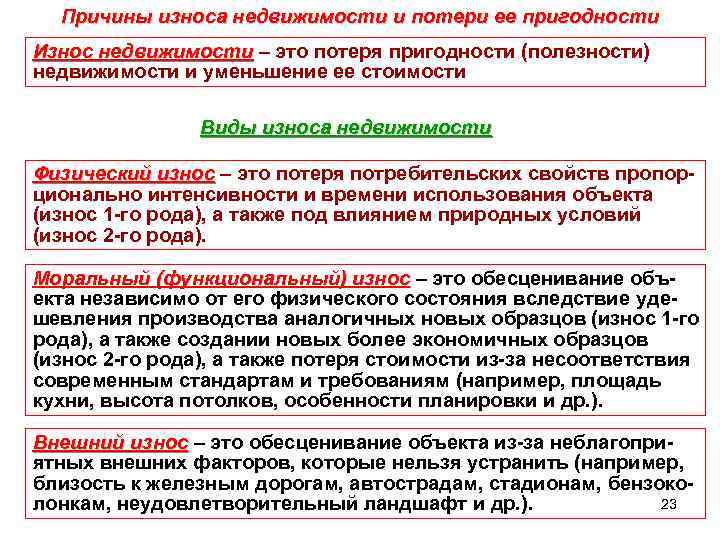 Причины износа недвижимости и потери ее пригодности

Износ недвижимости – это потеря пригодности (полезности) недвижимости и уменьшение ее стоимости

Виды износа недвижимости

Физический износ – это потеря потребительских свойств пропорционально интенсивности и времени использования объекта (износ 1-го рода), а также под влиянием природных условий (износ 2-го рода).

Моральный (функциональный) износ – это обесценивание объекта независимо от его физического состояния вследствие удешевления производства аналогичных новых образцов (износ 1-го рода), а также создании новых более экономичных образцов (износ 2-го рода), а также потеря стоимости из-за несоответствия современным стандартам и требованиям (например, площадь кухни, высота потолков, особенности планировки и др.).

Внешний износ – это обесценивание объекта из-за неблагоприятных внешних факторов, которые нельзя устранить (например, близость к железным дорогам, автострадам, стадионам, бензоколонкам, неудовлетворительный ландшафт и др.).

23